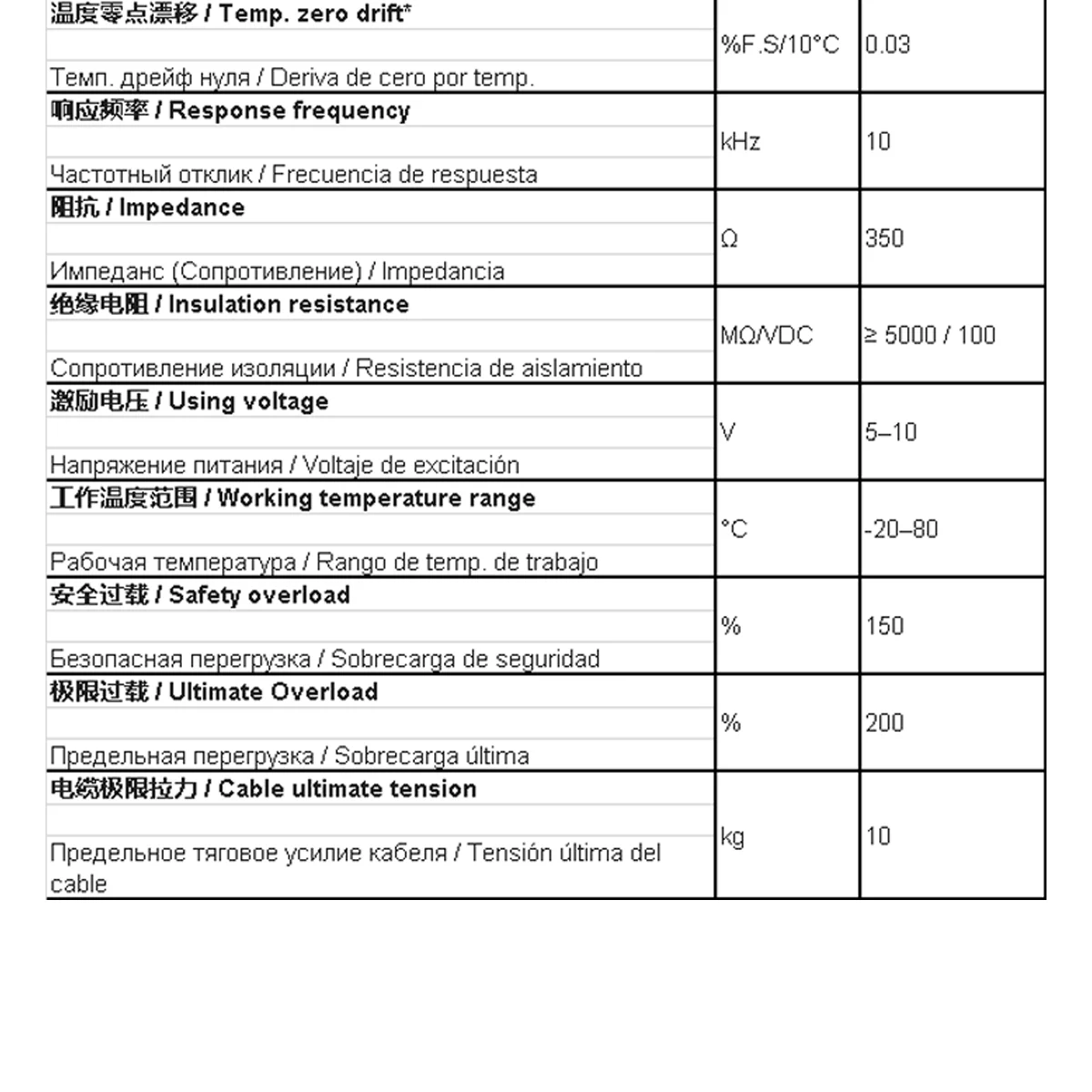 | 温度零点漂移 / Temp. zero drift* Темп. дрейф нуля / Deriva de cero por temp. | %F.S/10°C | 0.03 |
|---|---|---|
| 响应频率 / Response frequency Частотный отклик / Frecuencia de respuesta | kHz | 10 |
| 阻抗 / Impedance Импеданс (Сопротивление) / Impedancia | Ω | 350 |
| 绝缘电阻 / Insulation resistance Сопротивление изоляции / Resistencia de aislamiento | MΩ/VDC | ≥ 5000 / 100 |
| 激励电压 / Using voltage Напряжение питания / Voltaje de excitación | V | 5–10 |
| 工作温度范围 / Working temperature range Рабочая температура / Rango de temp. de trabajo | °C | -20–80 |
| 安全过载 / Safety overload Безопасная перегрузка / Sobrecarga de seguridad | % | 150 |
| 极限过载 / Ultimate Overload Предельная перегрузка / Sobrecarga última | % | 200 |
| 电缆极限拉力 / Cable ultimate tension Предельное тяговое усилие кабеля / Tensión última del cable | kg | 10 |